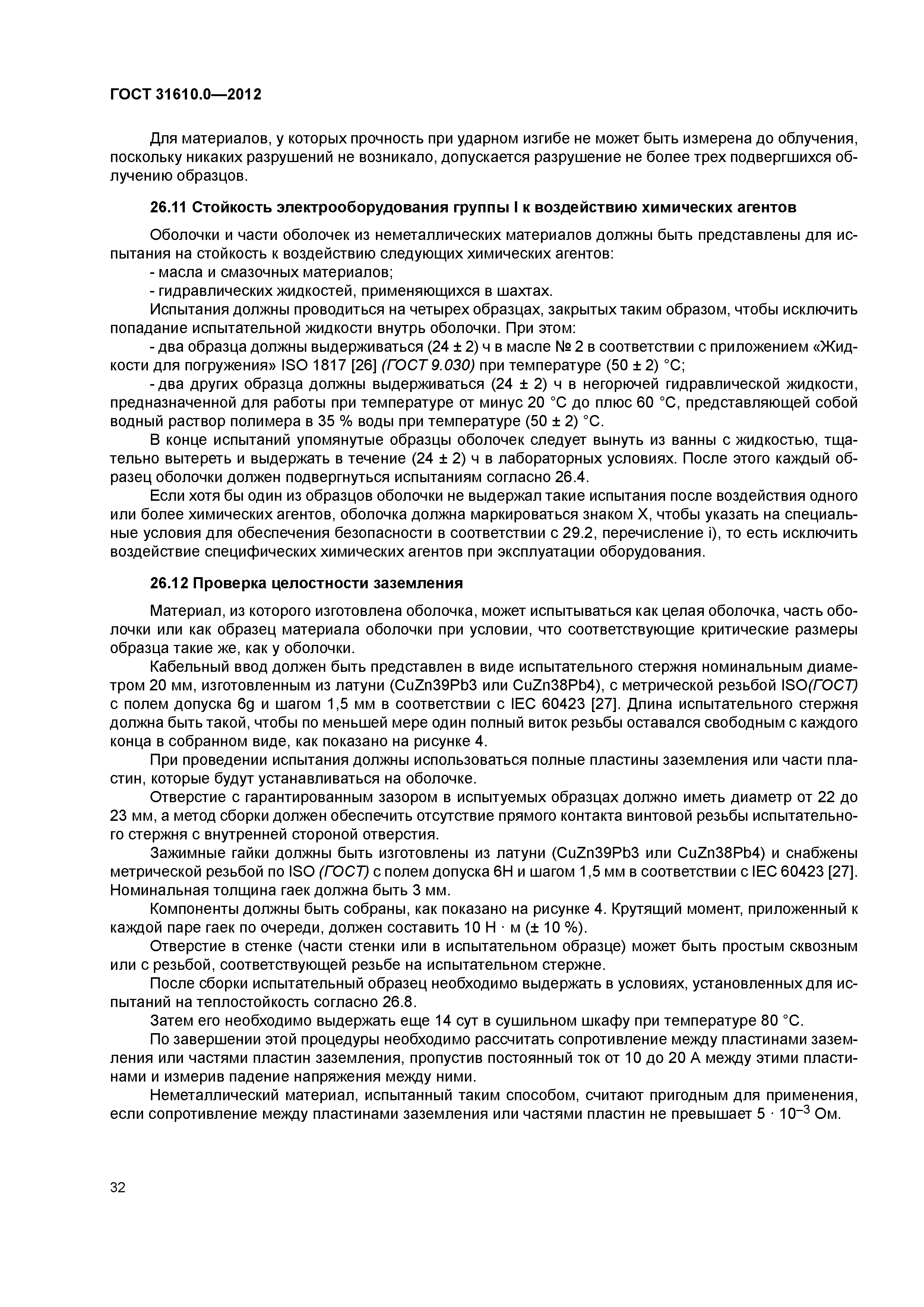 ГОСТ 31610.0—2012

Для материалов, у которых прочность при ударном изгибе не может быть измерена до облучения, поскольку никаких разрушений не возникало, допускается разрушение не более трех подвергшихся облучению образцов.

26.11 Стойкость электрооборудования группы I к воздействию химических агентов

Оболочки и части оболочек из неметаллических материалов должны быть представлены для испытания на стойкость к воздействию следующих химических агентов:
- масла и смазочных материалов;
- гидравлических жидкостей, применяющихся в шахтах.
Испытания должны проводиться на четырех образцах, закрытых таким образом, чтобы исключить попадание испытательной жидкости внутрь оболочки. При этом:
- два образца должны выдерживаться (24 ± 2) ч в масле № 2 в соответствии с приложением «Жидкости для погружения» ISO 1817 [26] (ГОСТ 9.030) при температуре (50 ± 2) °С;
- два других образца должны выдерживаться (24 ± 2) ч в негорючей гидравлической жидкости, предназначенной для работы при температуре от минус 20 °С до плюс 60 °С, представляющей собой водный раствор полимера в 35 % воды при температуре (50 ± 2) °С.
В конце испытаний упомянутые образцы оболочек следует вынуть из ванны с жидкостью, тщательно вытереть и выдержать в течение (24 ± 2) ч в лабораторных условиях. После этого каждый образец оболочки должен подвергнуться испытаниям согласно 26.4.
Если хотя бы один из образцов оболочки не выдержал такие испытания после воздействия одного или более химических агентов, оболочка должна маркироваться знаком X, чтобы указать на специальные условия для обеспечения безопасности в соответствии с 29.2, перечисление i), то есть исключить воздействие специфических химических агентов при эксплуатации оборудования.

26.12 Проверка целостности заземления

Материал, из которого изготовлена оболочка, может испытываться как целая оболочка, часть оболочки или как образец материала оболочки при условии, что соответствующие критические размеры образца такие же, как у оболочки.
Кабельный ввод должен быть представлен в виде испытательного стержня номинальным диаметром 20 мм, изготовленным из латуни (CuZn39Pb3 или CuZn38Pb4), с метрической резьбой ISO(ГОСТ) с полем допуска 6g и шагом 1,5 мм в соответствии с IEC 60423 [27]. Длина испытательного стержня должна быть такой, чтобы по меньшей мере один полный виток резьбы оставался свободным с каждого конца в собранном виде, как показано на рисунке 4.
При проведении испытания должны использоваться полные пластины заземления или части пластин, которые будут устанавливаться на оболочке.
Отверстие с гарантированным зазором в испытуемых образцах должно иметь диаметр от 22 до 23 мм, а метод сборки должен обеспечить отсутствие прямого контакта винтовой резьбы испытательного стержня с внутренней стороной отверстия.
Зажимные гайки должны быть изготовлены из латуни (CuZn39Pb3 или CuZn38Pb4) и снабжены метрической резьбой по ISO (ГОСТ) с полем допуска 6H и шагом 1,5 мм в соответствии с IEC 60423 [27]. Номинальная толщина гаек должна быть 3 мм.
Компоненты должны быть собраны, как показано на рисунке 4. Крутящий момент, приложенный к каждой паре гаек по очереди, должен составить 10 Н · м (± 10 %).
Отверстие в стенке (части стенки или в испытательном образце) может быть простым сквозным или с резьбой, соответствующей резьбе на испытательном стержне.
После сборки испытательный образец необходимо выдержать в условиях, установленных для испытаний на теплостойкость согласно 26.8.
Затем его необходимо выдержать еще 14 сут в сушильном шкафу при температуре 80 °С.
По завершении этой процедуры необходимо рассчитать сопротивление между пластинами заземления или частями пластин заземления, пропустив постоянный ток от 10 до 20 А между этими пластинами и измерив падение напряжения между ними.
Неметаллический материал, испытанный таким способом, считают пригодным для применения, если сопротивление между пластинами заземления или частями пластин не превышает $5 \cdot 10^{-3}$ Ом.

32